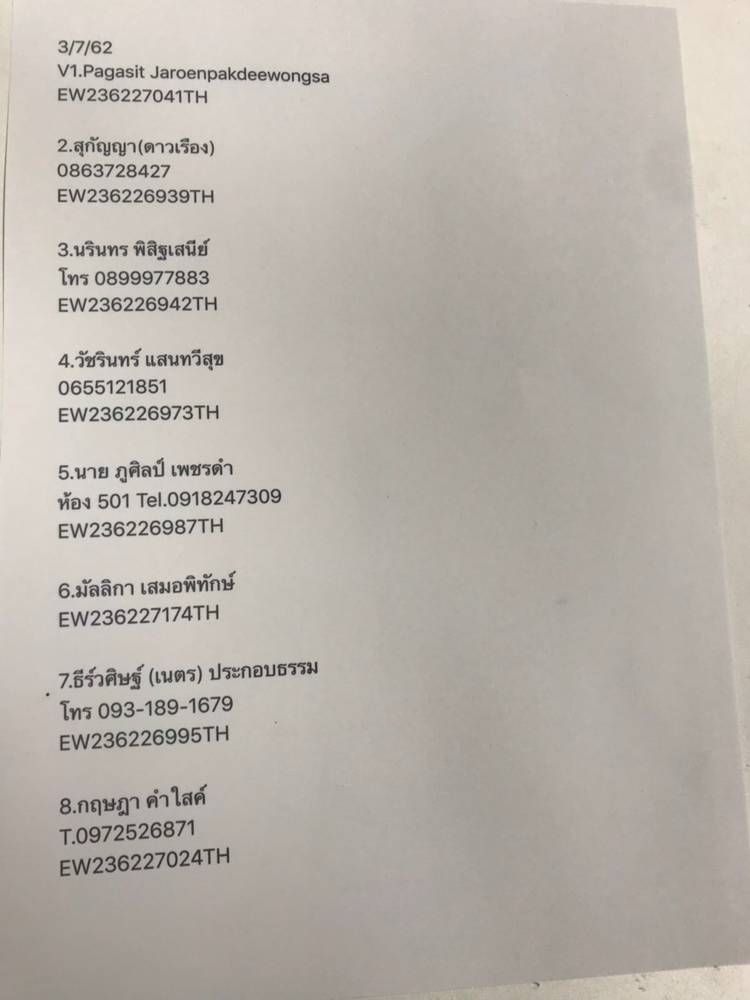 3/7/62
V1.Pagasit Jaroenpakdeewongsa
EW236227041TH

2.สุกัญญา(ดาวเรือง)
0863728427
EW236226939TH

3.นรินทร พิสิฐเสนีย์
โทร 0899977883
EW236226942TH

4.วัชรินทร์ แสนทวีสุข
0655121851
EW236226973TH

5.นาย ภูศิลป์ เพชรดำ
ห้อง 501 Tel.0918247309
EW236226987TH

6.มัลลิกา เสมอพิทักษ์
EW236227174TH

7.ธีร์วศิษฐ์ (เนตร) ประกอบธรรม
โทร 093-189-1679
EW236226995TH

8.กฤษฎา คำใสค์
T.0972526871
EW236227024TH